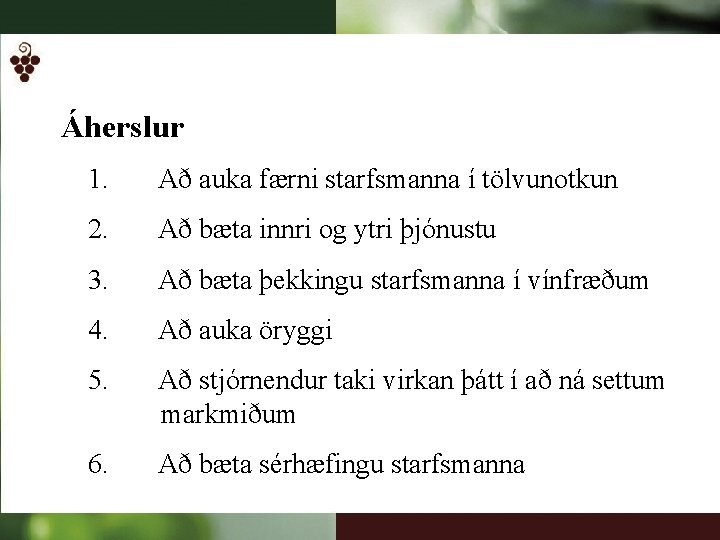 Áherslur

1. Að auka færni starfsmanna í tölvunotkun
2. Að bæta innri og ytri þjónustu
3. Að bæta þekkingu starfsmanna í vínfræðum
4. Að auka öryggi
5. Að stjórnendur taki virkan þátt í að ná settum markmiðum
6. Að bæta sérhæfingu starfsmanna